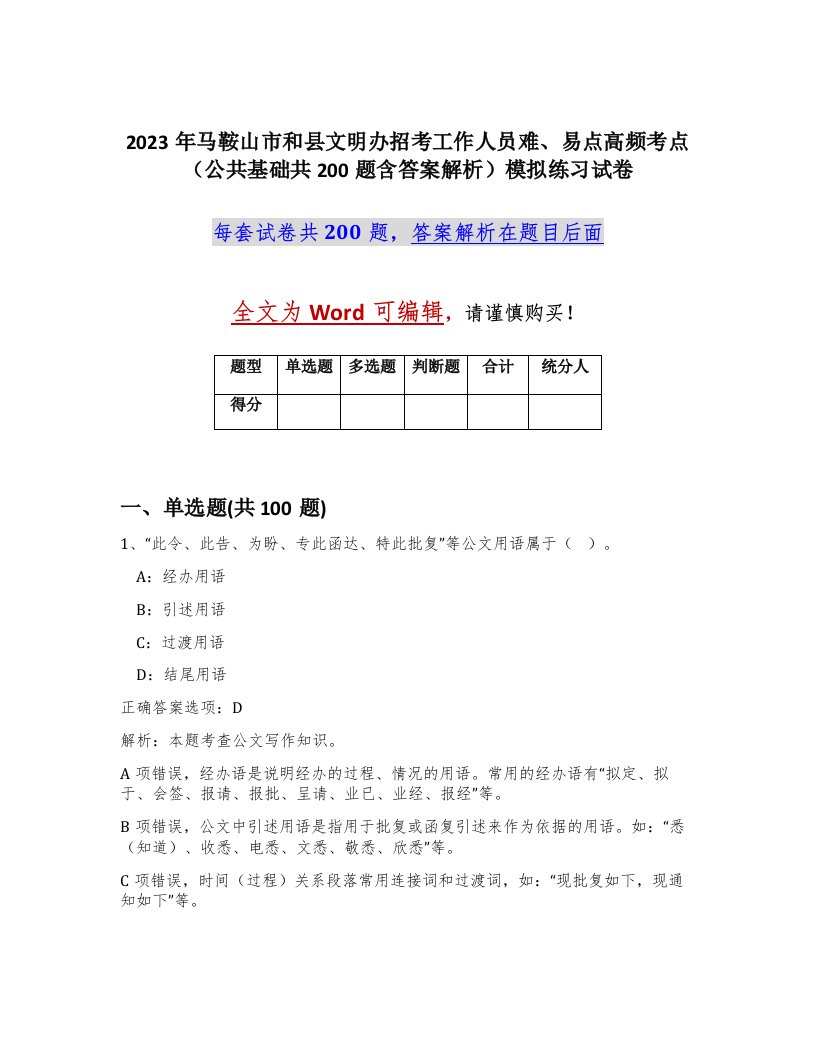 2023年马鞍山市和县文明办招考工作人员难、易点高频考点（公共基础共200题含答案解析）模拟练习试卷

每套试卷共200题，答案解析在题目后面

全文为Word可编辑，请谨慎购买！

| 题型 | 单选题 | 多选题 | 判断题 | 合计 | 统分人 |
|---|---|---|---|---|---|
| 得分 | | | | | |

一、单选题(共100题)

1、“此令、此告、为盼、专此函达、特此批复”等公文用语属于（ ）。

A：经办用语

B：引述用语

C：过渡用语

D：结尾用语

正确答案选项：D

解析：本题考查公文写作知识。

A项错误，经办语是说明经办的过程、情况的用语。常用的经办语有“拟定、拟于、会签、报请、报批、呈请、业已、业经、报经”等。

B项错误，公文中引述用语是指用于批复或函复引述来作为依据的用语。如：“悉（知道）、收悉、电悉、文悉、敬悉、欣悉”等。

C项错误，时间（过程）关系段落常用连接词和过渡词，如：“现批复如下，现通知如下”等。